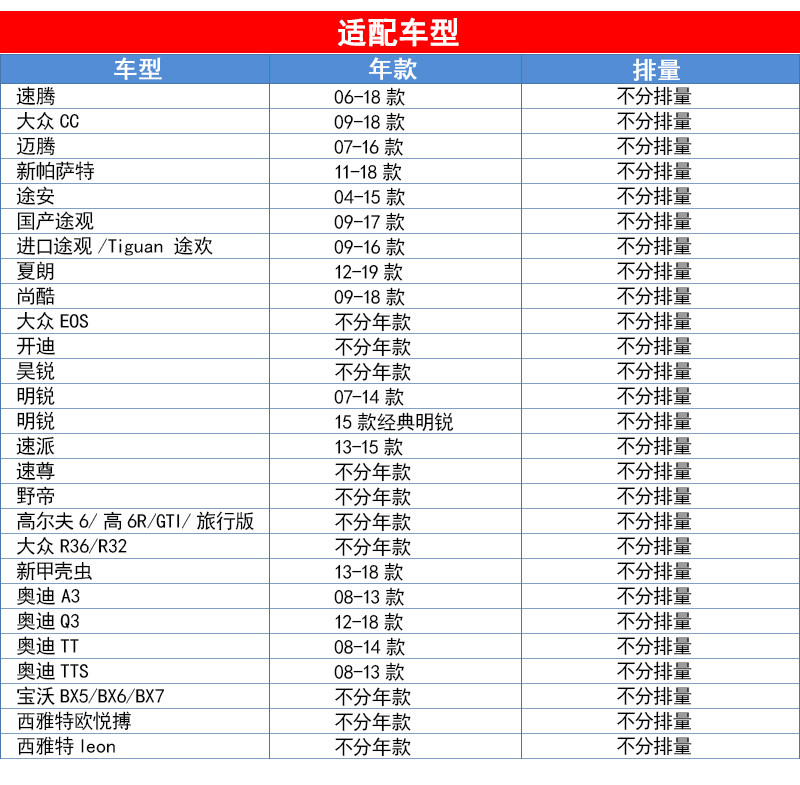 适配车型

| 车型 | 年款 | 排量 |
|---|---|---|
| 速腾 | 06-18 款 | 不分排量 |
| 大众 CC | 09-18 款 | 不分排量 |
| 迈腾 | 07-16 款 | 不分排量 |
| 新帕萨特 | 11-18 款 | 不分排量 |
| 途安 | 04-15 款 | 不分排量 |
| 国产途观 | 09-17 款 | 不分排量 |
| 进口途观 /Tiguan 途欢 | 09-16 款 | 不分排量 |
| 夏朗 | 12-19 款 | 不分排量 |
| 尚酷 | 09-18 款 | 不分排量 |
| 大众 EOS | 不分年款 | 不分排量 |
| 开迪 | 不分年款 | 不分排量 |
| 昊锐 | 不分年款 | 不分排量 |
| 明锐 | 07-14 款 | 不分排量 |
| 明锐 | 15 款经典明锐 | 不分排量 |
| 速派 | 13-15 款 | 不分排量 |
| 速尊 | 不分年款 | 不分排量 |
| 野帝 | 不分年款 | 不分排量 |
| 高尔夫 6/ 高 6R/GTI/ 旅行版 | 不分年款 | 不分排量 |
| 大众 R36/R32 | 不分年款 | 不分排量 |
| 新甲壳虫 | 13-18 款 | 不分排量 |
| 奥迪 A3 | 08-13 款 | 不分排量 |
| 奥迪 Q3 | 12-18 款 | 不分排量 |
| 奥迪 TT | 08-14 款 | 不分排量 |
| 奥迪 TTS | 08-13 款 | 不分排量 |
| 宝沃 BX5/BX6/BX7 | 不分年款 | 不分排量 |
| 西雅特欧悦搏 | 不分年款 | 不分排量 |
| 西雅特 leon | 不分年款 | 不分排量 |